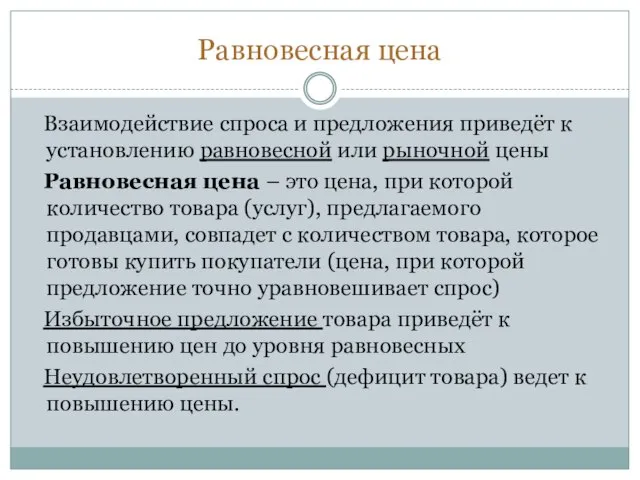 Равновесная цена

Взаимодействие спроса и предложения приведёт к установлению равновесной или рыночной цены

Равновесная цена – это цена, при которой количество товара (услуг), предлагаемого продавцами, совпадет с количеством товара, которое готовы купить покупатели (цена, при которой предложение точно уравновешивает спрос)

Избыточное предложение товара приведёт к повышению цен до уровня равновесных

Неудовлетворенный спрос (дефицит товара) ведет к повышению цены.